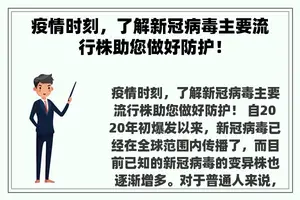 疫情时刻，了解新冠病毒主要流行株助您做好防护！

疫情时刻，了解新冠病毒主要流行株助您做好防护！ 自2020年初爆发以来，新冠病毒已经在全球范围内传播了，而目前已知的新冠病毒的变异株也逐渐增多。对于普通人来说，